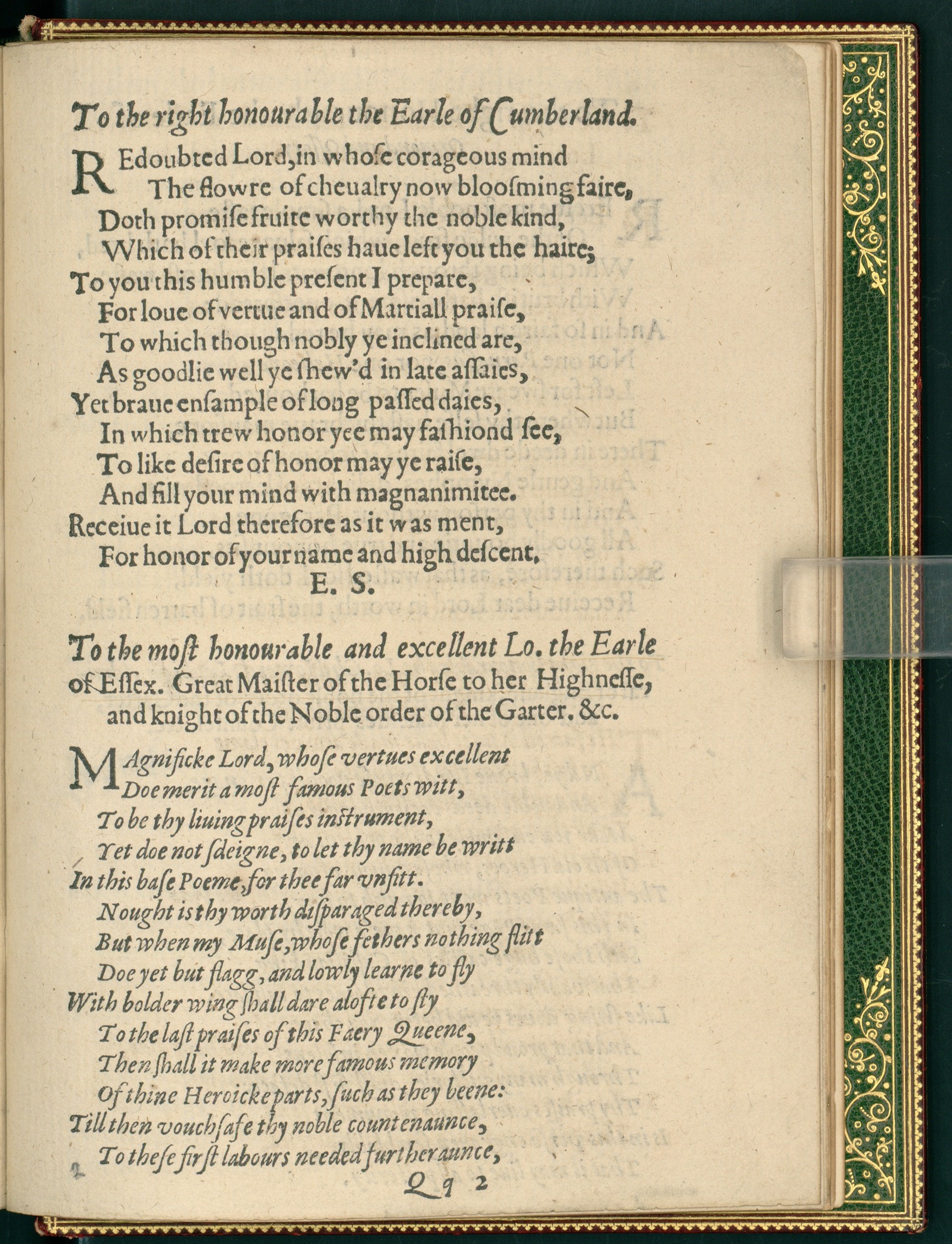 To the right honourable the Earle of Cumberland.

REdoubted Lord, in whose corageous mind
The flowre of cheualry now bloosming faire,
Doth promise fruite worthy the noble kind,
Which of their praises haue left you the haire;
To you this humble present I prepare,
For loue of vertue and of Martiall praise,
To which though nobly ye inclined are,
As goodlie well ye shew'd in late assaies,
Yet braue ensample of long passed daies,
In which trew honor yee may fashiond see,
To like desire of honor may ye raise,
And fill your mind with magnanimitee.
Receiue it Lord therefore as it was ment,
For honor of your name and high descent.
E. S.

To the most honourable and excellent Lo. the Earle of Essex. Great Maister of the Horse to her Highnesse, and knight of the Noble order of the Garter. &c.

MAgnificke Lord, whose vertues excellent
Doe merit a most famous Poets witt,
To be thy liuing praises instrument,
Yet doe not sdeigne, to let thy name be writt
In this base Poeme, for thee far vnfitt.
Nought is thy worth disparaged thereby,
But when my Muse, whose fethers nothing flitt
Doe yet but flagg, and lowly learne to fly
With bolder wing shall dare alofte to sty
To the last praises of this Faery Queene,
Then shall it make more famous memory
Of thine Heroicke parts, such as they beene:
Till then vouchsafe thy noble countenaunce,
To these first labours needed furtheraunce,

Qq 2